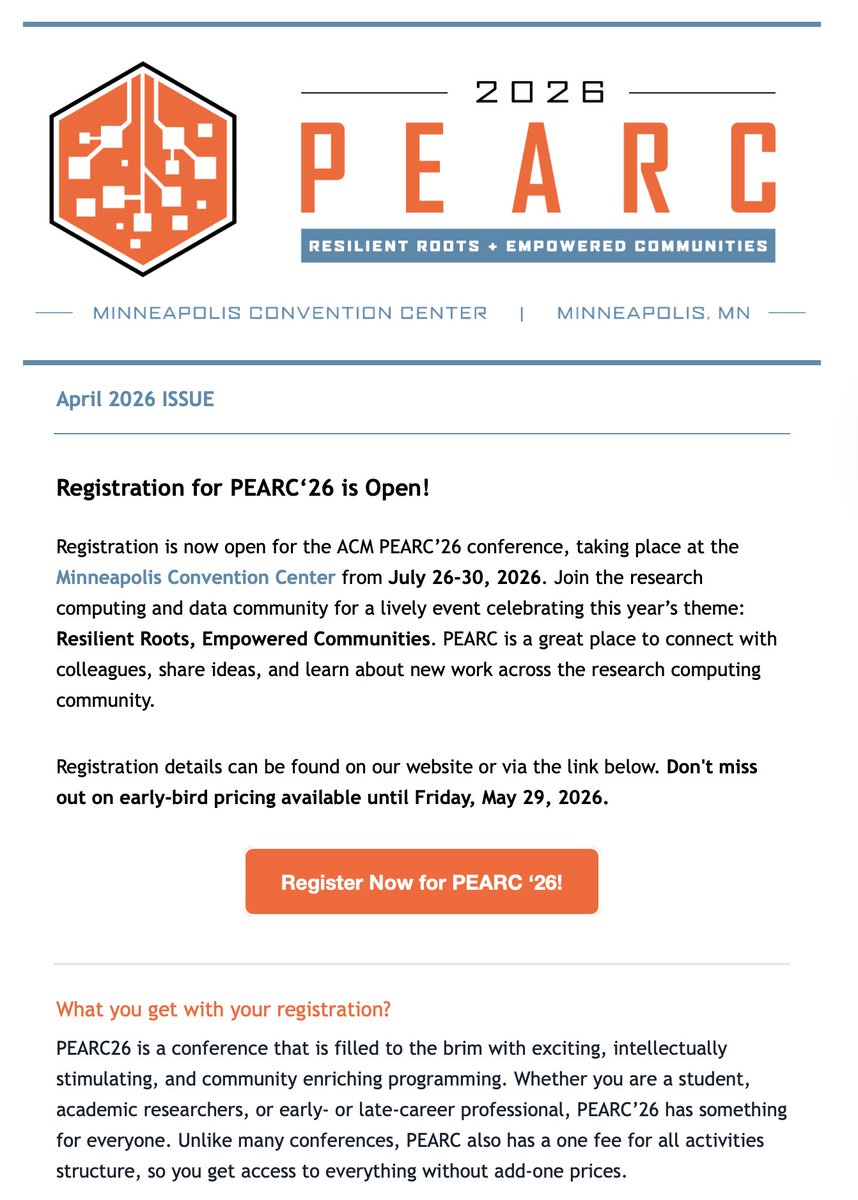 2026

PEARC

RESILIENT ROOTS + EMPOWERED COMMUNITIES

MINNEAPOLIS CONVENTION CENTER | MINNEAPOLIS, MN

April 2026 ISSUE

Registration for PEARC‘26 is Open!

Registration is now open for the ACM PEARC’26 conference, taking place at the Minneapolis Convention Center from July 26-30, 2026. Join the research computing and data community for a lively event celebrating this year’s theme: Resilient Roots, Empowered Communities. PEARC is a great place to connect with colleagues, share ideas, and learn about new work across the research computing community.

Registration details can be found on our website or via the link below. Don't miss out on early-bird pricing available until Friday, May 29, 2026.

Register Now for PEARC ‘26!

What you get with your registration?

PEARC26 is a conference that is filled to the brim with exciting, intellectually stimulating, and community enriching programming. Whether you are a student, academic researchers, or early- or late-career professional, PEARC’26 has something for everyone. Unlike many conferences, PEARC also has a one fee for all activities structure, so you get access to everything without add-one prices.